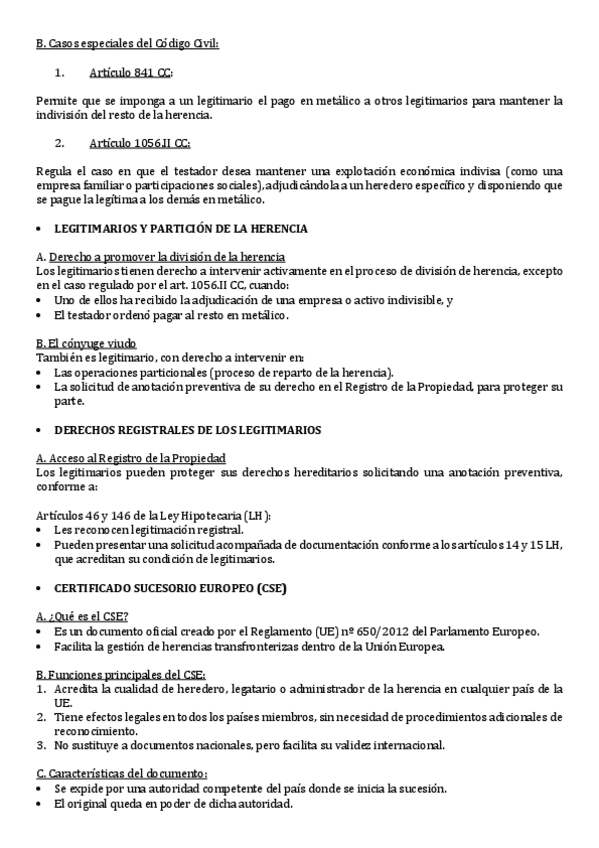 B. Casos especiales del Código Civil:

1. Artículo 841 CC:

Permite que se imponga a un legitimario el pago en metálico a otros legitimarios para mantener la indivisión del resto de la herencia.

2. Artículo 1056.II CC:

Regula el caso en que el testador desea mantener una explotación económica indivisa (como una empresa familiar o participaciones sociales), adjudicándola a un heredero específico y disponiendo que se pague la legítima a los demás en metálico.

• LEGITIMARIOS Y PARTICIÓN DE LA HERENCIA

A. Derecho a promover la división de la herencia
Los legitimarios tienen derecho a intervenir activamente en el proceso de división de herencia, excepto en el caso regulado por el art. 1056.II CC, cuando:
• Uno de ellos ha recibido la adjudicación de una empresa o activo indivisible, y
• El testador ordenó pagar al resto en metálico.

B. El cónyuge viudo
También es legitimario, con derecho a intervenir en:
• Las operaciones particionales (proceso de reparto de la herencia).
• La solicitud de anotación preventiva de su derecho en el Registro de la Propiedad, para proteger su parte.

• DERECHOS REGISTRALES DE LOS LEGITIMARIOS

A. Acceso al Registro de la Propiedad
Los legitimarios pueden proteger sus derechos hereditarios solicitando una anotación preventiva, conforme a:

Artículos 46 y 146 de la Ley Hipotecaria (LH):
• Les reconocen legitimación registral.
• Pueden presentar una solicitud acompañada de documentación conforme a los artículos 14 y 15 LH, que acreditan su condición de legitimarios.

• CERTIFICADO SUCESORIO EUROPEO (CSE)

A. ¿Qué es el CSE?
• Es un documento oficial creado por el Reglamento (UE) nº 650/2012 del Parlamento Europeo.
• Facilita la gestión de herencias transfronterizas dentro de la Unión Europea.

B. Funciones principales del CSE:
1. Acredita la cualidad de heredero, legatario o administrador de la herencia en cualquier país de la UE.
2. Tiene efectos legales en todos los países miembros, sin necesidad de procedimientos adicionales de reconocimiento.
3. No sustituye a documentos nacionales, pero facilita su validez internacional.

C. Características del documento:
• Se expide por una autoridad competente del país donde se inicia la sucesión.
• El original queda en poder de dicha autoridad.